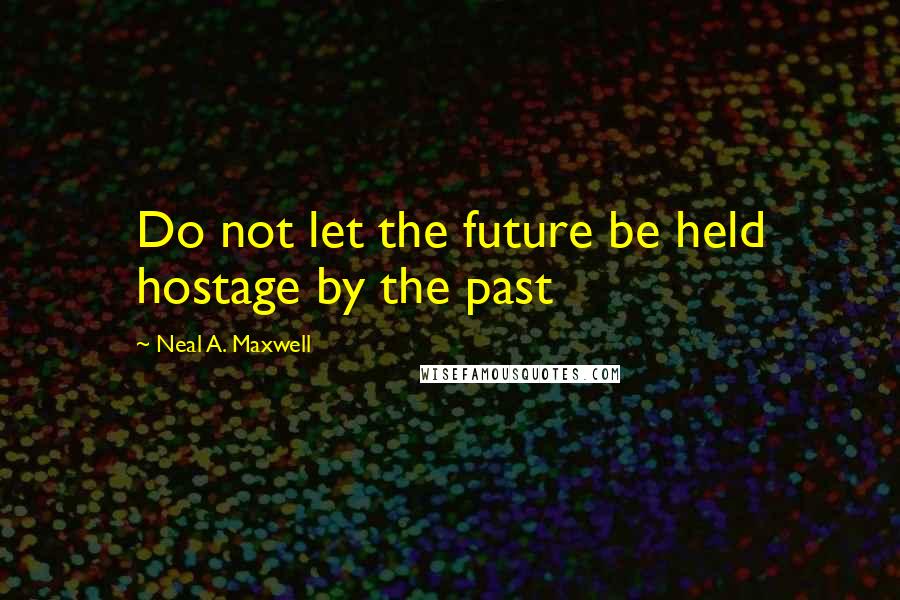 Do not let the future be held hostage by the past

~ Neal A. Maxwell

WISEFAMOUSQUOTES.COM